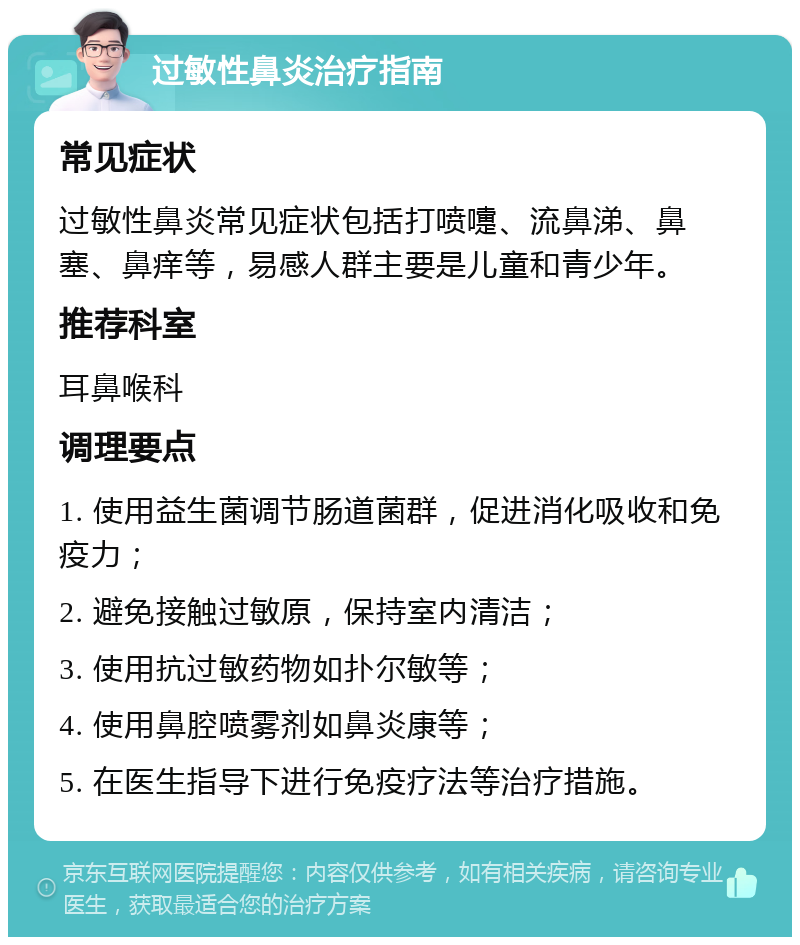 过敏性鼻炎治疗指南

常见症状

过敏性鼻炎常见症状包括打喷嚏、流鼻涕、鼻塞、鼻痒等，易感人群主要是儿童和青少年。

推荐科室

耳鼻喉科

调理要点

1. 使用益生菌调节肠道菌群，促进消化吸收和免疫力；

2. 避免接触过敏原，保持室内清洁；

3. 使用抗过敏药物如扑尔敏等；

4. 使用鼻腔喷雾剂如鼻炎康等；

5. 在医生指导下进行免疫疗法等治疗措施。

京东互联网医院提醒您：内容仅供参考，如有相关疾病，请咨询专业医生，获取最适合您的治疗方案